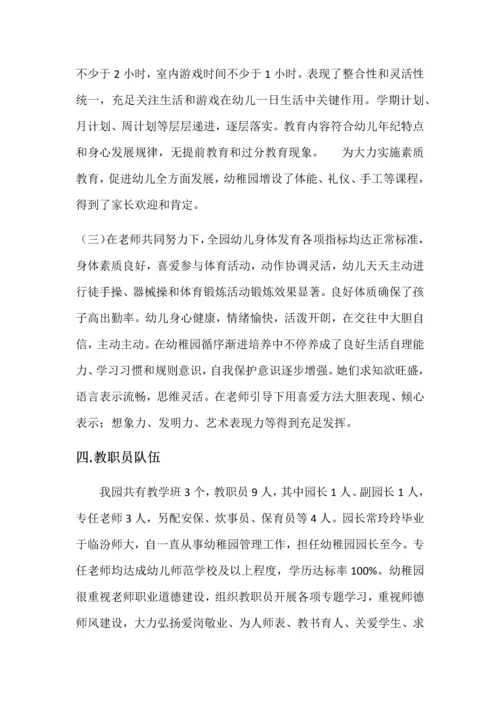 不少于 2 小时，室内游戏时间不少于 1 小时。表现了整合性和灵活性统一，充足关注生活和游戏在幼儿一日生活中关键作用。学期计划、月计划、周计划等层层递进，逐层落实。教育内容符合幼儿年纪特点和身心发展规律，无提前教育和过分教育现象。　　为大力实施素质教育，促进幼儿全方面发展，幼稚园增设了体能、礼仪、手工等课程，得到了家长欢迎和肯定。

（三）在老师共同努力下，全园幼儿身体发育各项指标均达正常标准，身体素质良好，喜爱参与体育活动，动作协调灵活，幼儿天天主动进行徒手操、器械操和体育锻炼活动锻炼效果显著。良好体质确保了孩子高出勤率。幼儿身心健康，情绪愉快，活泼开朗，在交往中大胆自信，主动主动。在幼稚园循序渐进培养中不停养成了良好生活自理能力、学习习惯和规则意识，自我保护意识逐步增强。她们求知欲旺盛，语言表示流畅，思维灵活。在老师引导下用喜爱方法大胆表现、倾心表示；想象力、发明力、艺术表现力等得到充足发挥。

四.教职员队伍

我园共有教学班 3 个，教职员 9 人，其中园长 1 人、副园长 1 人，专任老师 3 人，另配安保、炊事员、保育员等 4 人。园长常玲玲毕业于临汾师大，自一直从事幼稚园管理工作，担任幼稚园园长至今。专任老师均达成幼儿师范学校及以上程度，学历达标率 100%。幼稚园很重视老师职业道德建设，组织教职员开展各项专题学习，重视师德师风建设，大力弘扬爱岗敬业、为人师表、教书育人、关爱学生、求